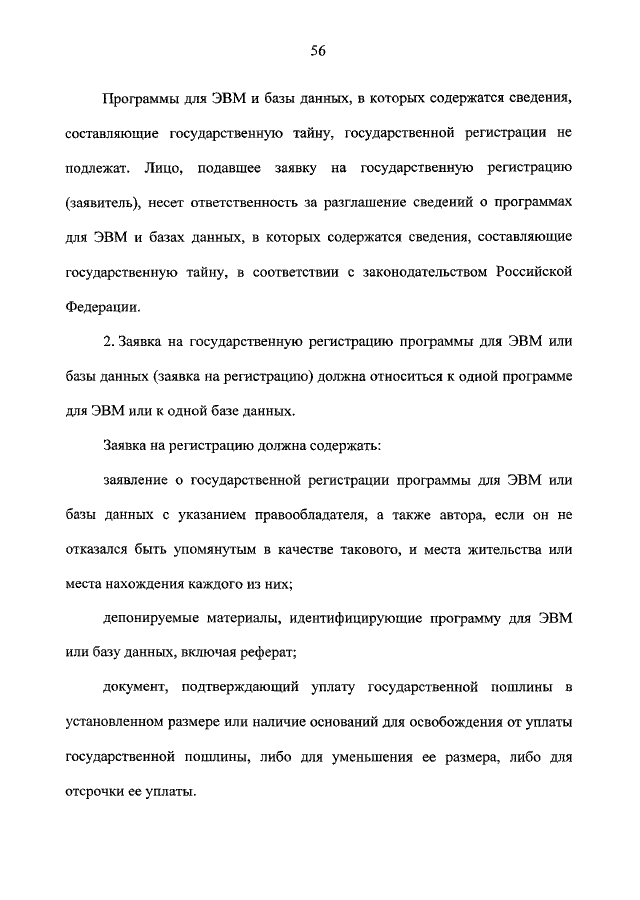 56

Программы для ЭВМ и базы данных, в которых содержатся сведения, составляющие государственную тайну, государственной регистрации не подлежат. Лицо, подавшее заявку на государственную регистрацию (заявитель), несет ответственность за разглашение сведений о программах для ЭВМ и базах данных, в которых содержатся сведения, составляющие государственную тайну, в соответствии с законодательством Российской Федерации.

2. Заявка на государственную регистрацию программы для ЭВМ или базы данных (заявка на регистрацию) должна относиться к одной программе для ЭВМ или к одной базе данных.

Заявка на регистрацию должна содержать:

заявление о государственной регистрации программы для ЭВМ или базы данных с указанием правообладателя, а также автора, если он не отказался быть упомянутым в качестве такового, и места жительства или места нахождения каждого из них;

депонируемые материалы, идентифицирующие программу для ЭВМ или базу данных, включая реферат;

документ, подтверждающий уплату государственной пошлины в установленном размере или наличие оснований для освобождения от уплаты государственной пошлины, либо для уменьшения ее размера, либо для отсрочки ее уплаты.